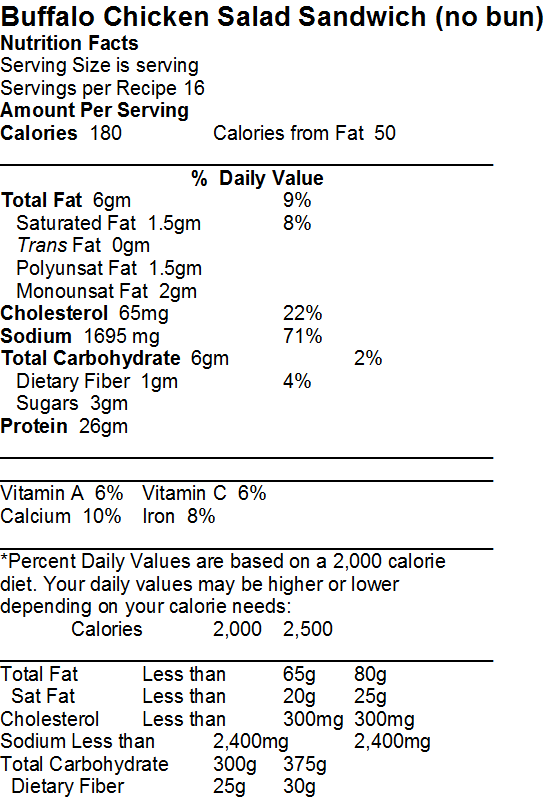 Buffalo Chicken Salad Sandwich (no bun)
Nutrition Facts
Serving Size is serving
Servings per Recipe 16
Amount Per Serving
Calories 180 Calories from Fat 50

% Daily Value
Total Fat 6gm 9%
Saturated Fat 1.5gm 8%
Trans Fat 0gm
Polyunsat Fat 1.5gm
Monounsat Fat 2gm
Cholesterol 65mg 22%
Sodium 1695 mg 71%
Total Carbohydrate 6gm 2%
Dietary Fiber 1gm 4%
Sugars 3gm
Protein 26gm

Vitamin A 6% Vitamin C 6%
Calcium 10% Iron 8%

*Percent Daily Values are based on a 2,000 calorie diet. Your daily values may be higher or lower depending on your calorie needs:
Calories 2,000 2,500

Total Fat Less than 65g 80g
Sat Fat Less than 20g 25g
Cholesterol Less than 300mg 300mg
Sodium Less than 2,400mg 2,400mg
Total Carbohydrate 300g 375g
Dietary Fiber 25g 30g